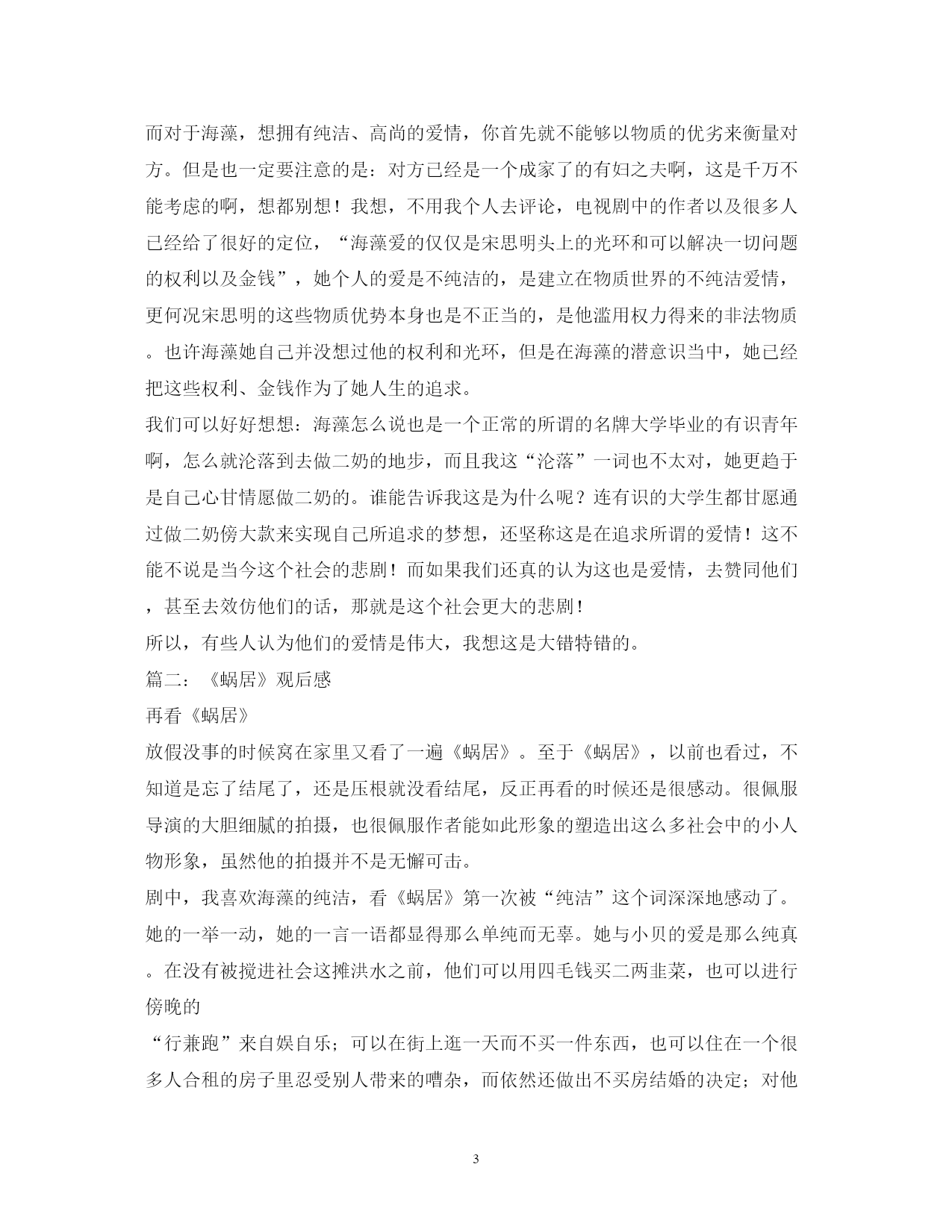 而对于海藻，想拥有纯洁、高尚的爱情，你首先就不能够以物质的优劣来衡量对方。但是也一定要注意的是：对方已经是一个成家了的有妇之夫啊，这是千万不能考虑的啊，想都别想！我想，不用我个人去评论，电视剧中的作者以及很多人已经给了很好的定位，“海藻爱的仅仅是宋思明头上的光环和可以解决一切问题的权利以及金钱”，她个人的爱是不纯洁的，是建立在物质世界的不纯洁爱情，更何况宋思明的这些物质优势本身也是不正当的，是他滥用权力得来的非法物质。也许海藻她自己并没想过他的权利和光环，但是在海藻的潜意识当中，她已经把这些权利、金钱作为了她人生的追求。

我们可以好好想想：海藻怎么说也是一个正常的所谓的名牌大学毕业的有识青年啊，怎么就沦落到去做二奶的地步，而且我这“沦落”一词也不太对，她更趋于是自己心甘情愿做二奶的。谁能告诉我这是为什么呢？连有识的大学生都甘愿通过做二奶傍大款来实现自己所追求的梦想，还坚称这是在追求所谓的爱情！这不能不说是当今这个社会的悲剧！而如果我们还真的认为这也是爱情，去赞同他们，甚至去效仿他们的话，那就是这个社会更大的悲剧！

所以，有些人认为他们的爱情是伟大，我想这是大错特错的。

篇二：《蜗居》观后感

再看《蜗居》

放假没事的时候窝在家里又看了一遍《蜗居》。至于《蜗居》，以前也看过，不知道是忘了结尾了，还是压根就没看结尾，反正再看的时候还是很感动。很佩服导演的大胆细腻的拍摄，也很佩服作者能如此形象的塑造出这么多社会中的小人物形象，虽然他的拍摄并不是无懈可击。

剧中，我喜欢海藻的纯洁，看《蜗居》第一次被“纯洁”这个词深深地感动了。她的一举一动，她的一言一语都显得那么单纯而无辜。她与小贝的爱是那么纯真。在没有被搅进社会这摊洪水之前，他们可以用四毛钱买二两韭菜，也可以进行傍晚的

“行兼跑”来自娱自乐；可以在街上逛一天而不买一件东西，也可以住在一个很多人合租的房子里忍受别人带来的嘈杂，而依然还做出不买房结婚的决定；对他

3